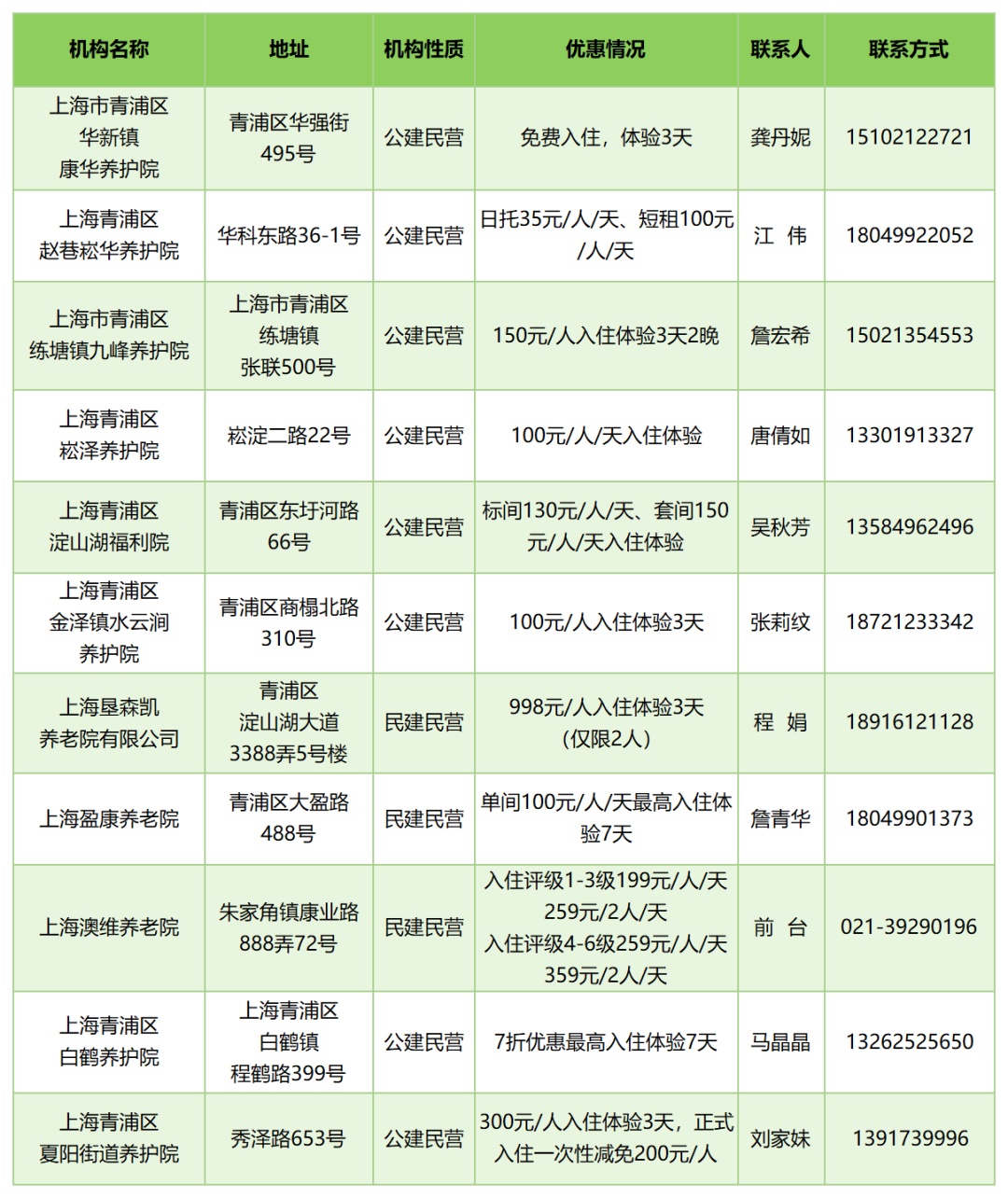 | 机构名称 | 地址 | 机构性质 | 优惠情况 | 联系人 | 联系方式 |
|---|---|---|---|---|---|
| 上海市青浦区华新镇康华养护院 | 青浦区华强街495号 | 公建民营 | 免费入住，体验3天 | 龚丹妮 | 15102122721 |
| 上海青浦区赵巷崧华养护院 | 华科东路36-1号 | 公建民营 | 日托35元/人/天、短租100元/人/天 | 江 伟 | 18049922052 |
| 上海市青浦区练塘镇九峰养护院 | 上海市青浦区练塘镇张联500号 | 公建民营 | 150元/人入住体验3天2晚 | 詹宏希 | 15021354553 |
| 上海青浦区崧泽养护院 | 崧淀二路22号 | 公建民营 | 100元/人/天入住体验 | 唐倩如 | 13301913327 |
| 上海青浦区淀山湖福利院 | 青浦区东圩河路66号 | 公建民营 | 标间130元/人/天、套间150元/人/天入住体验 | 吴秋芳 | 13584962496 |
| 上海青浦区金泽镇水云涧养护院 | 青浦区商榻北路310号 | 公建民营 | 100元/人入住体验3天 | 张莉纹 | 18721233342 |
| 上海垦森凯养老院有限公司 | 青浦区淀山湖大道3388弄5号楼 | 民建民营 | 998元/人入住体验3天（仅限2人） | 程 娟 | 18916121128 |
| 上海盈康养老院 | 青浦区大盈路488号 | 民建民营 | 单间100元/人/天最高入住体验7天 | 詹青华 | 18049901373 |
| 上海澳维养老院 | 朱家角镇康业路888弄72号 | 民建民营 | 入住评级1-3级199元/人/天 259元/2人/天 入住评级4-6级259元/人/天 359元/2人/天 | 前 台 | 021-39290196 |
| 上海青浦区白鹤养护院 | 上海青浦区白鹤镇程鹤路399号 | 公建民营 | 7折优惠最高入住体验7天 | 马晶晶 | 13262525650 |
| 上海青浦区夏阳街道养护院 | 秀泽路653号 | 公建民营 | 300元/人入住体验3天，正式入住一次性减免200元/人 | 刘家妹 | 1391739996 |